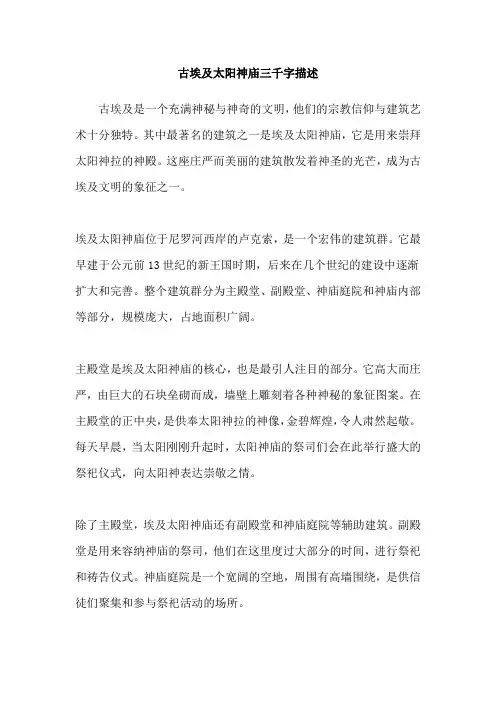 古埃及太阳神庙三千字描述

古埃及是一个充满神秘与神奇的文明，他们的宗教信仰与建筑艺术十分独特。其中最著名的建筑之一是埃及太阳神庙，它是用来崇拜太阳神拉的神殿。这座庄严而美丽的建筑散发着神圣的光芒，成为古埃及文明的象征之一。

埃及太阳神庙位于尼罗河西岸的卢克索，是一个宏伟的建筑群。它最早建于公元前 13 世纪的新王国时期，后来在几个世纪的建设中逐渐扩大和完善。整个建筑群分为主殿堂、副殿堂、神庙庭院和神庙内部等部分，规模庞大，占地面积广阔。

主殿堂是埃及太阳神庙的核心，也是最引人注目的部分。它高大而庄严，由巨大的石块垒砌而成，墙壁上雕刻着各种神秘的象征图案。在主殿堂的正中央，是供奉太阳神拉的神像，金碧辉煌，令人肃然起敬。每天早晨，当太阳刚刚升起时，太阳神庙的祭司们会在此举行盛大的祭祀仪式，向太阳神表达崇敬之情。

除了主殿堂，埃及太阳神庙还有副殿堂和神庙庭院等辅助建筑。副殿堂是用来容纳神庙的祭司，他们在这里度过大部分的时间，进行祭祀和祷告仪式。神庙庭院是一个宽阔的空地，周围有高墙围绕，是供信徒们聚集和参与祭祀活动的场所。